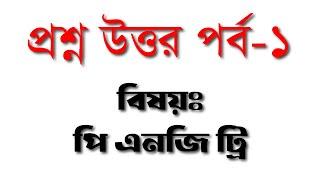 প্রশ্ন উত্তর পর্ব-১

বিষয়ঃ
পি এনজি ট্রি